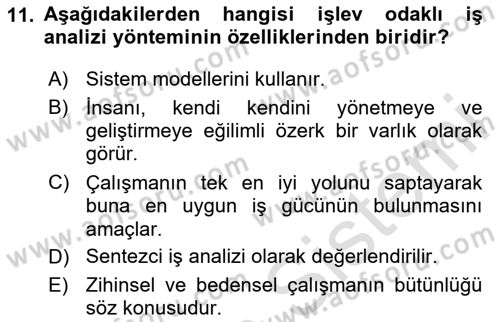 11. Aşağıdakilerden hangisi işlev odaklı iş analizi yönteminin özelliklerinden biridir?

A) Sistem modellerini kullanır.

B) İnsanı, kendi kendini yönetmeye ve geliştirmeye eğilimli özerk bir varlık olarak görür.

C) Çalışmanın tek en iyi yolunu saptayarak buna en uygun iş gücünün bulunmasını amaçlar.

D) Sentezci iş analizi olarak değerlendirilir.

E) Zihinsel ve bedensel çalışmanın bütünlüğü söz konusudur.

www.aofsoru.com